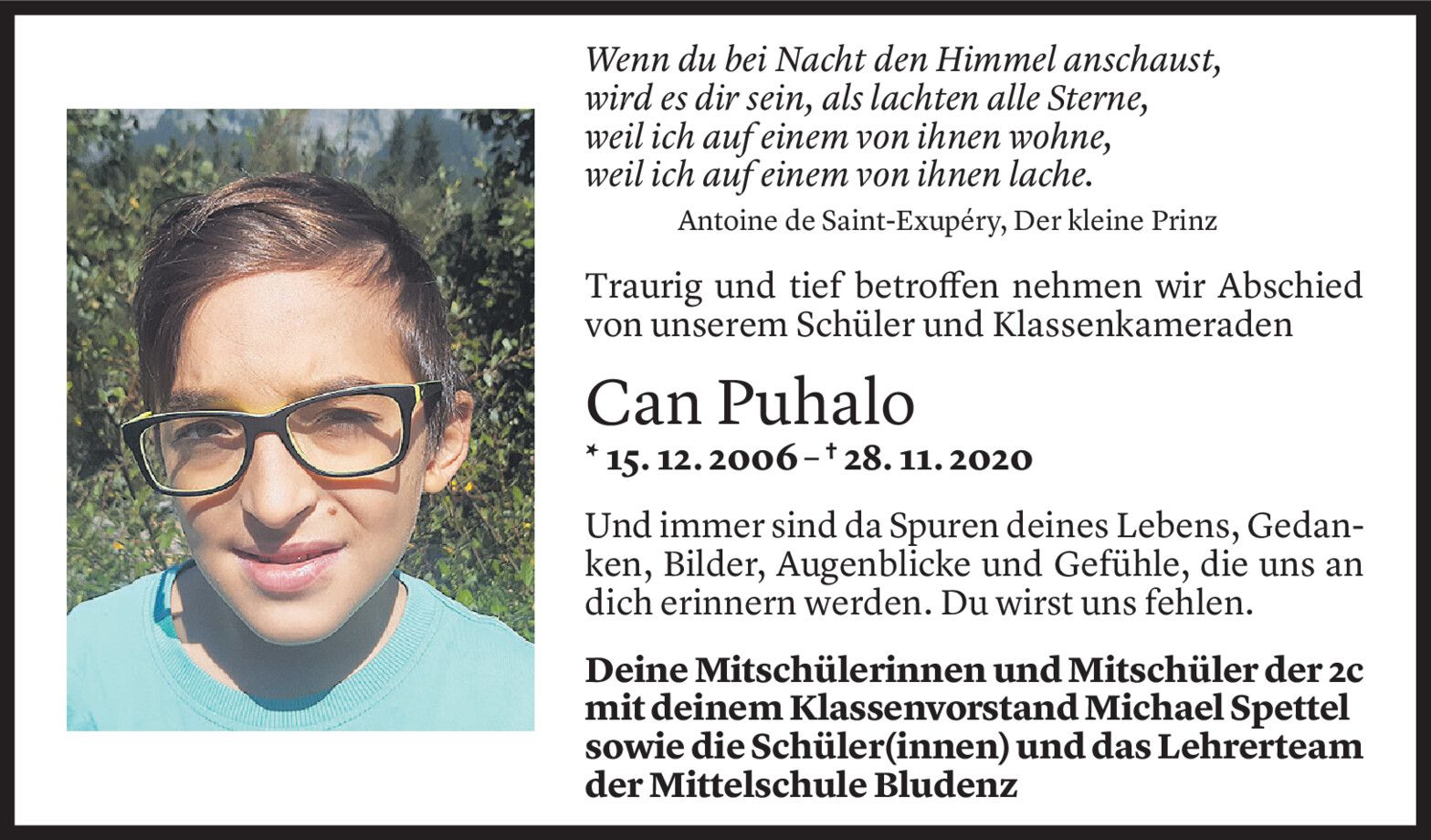 Wenn du bei Nacht den Himmel anschaust,
wird es dir sein, als lachten alle Sterne,
weil ich auf einem von ihnen wohne,
weil ich auf einem von ihnen lache.
Antoine de Saint-Exupéry, Der kleine Prinz

Traurig und tief betroffen nehmen wir Abschied von unserem Schüler und Klassenkameraden

Can Puhalo

* 15. 12. 2006 – † 28. 11. 2020

Und immer sind da Spuren deines Lebens, Gedanken, Bilder, Augenblicke und Gefühle, die uns an dich erinnern werden. Du wirst uns fehlen.

Deine Mitschülerinnen und Mitschüler der 2c
mit deinem Klassenvorstand Michael Spettel
sowie die Schüler(innen) und das Lehrerteam
der Mittelschule Bludenz